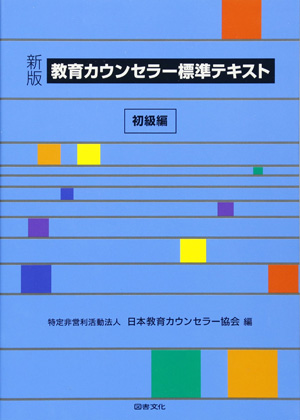 新版
教育カウンセラー標準テキスト

初級編

特定非営利活動法人　日本教育カウンセラー協会 編

図書文化